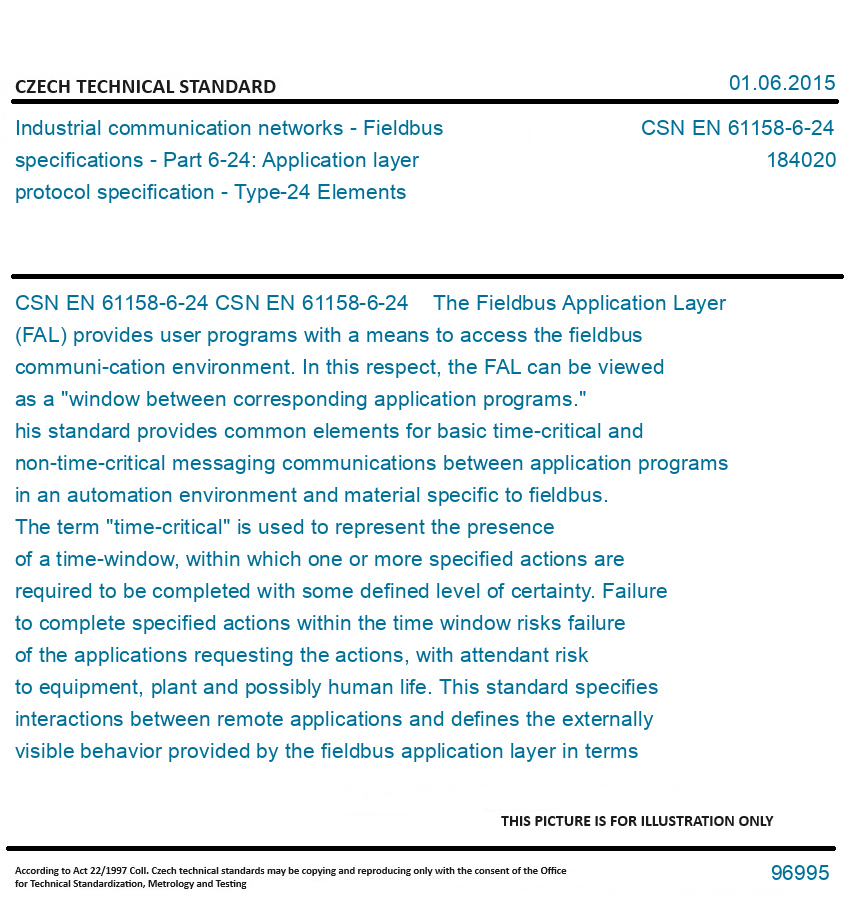 CZECH TECHNICAL STANDARD

01.06.2015

Industrial communication networks - Fieldbus specifications - Part 6-24: Application layer protocol specification - Type-24 Elements

CSN EN 61158-6-24
184020

CSN EN 61158-6-24 CSN EN 61158-6-24 The Fieldbus Application Layer (FAL) provides user programs with a means to access the fieldbus communi-cation environment. In this respect, the FAL can be viewed as a "window between corresponding application programs." his standard provides common elements for basic time-critical and non-time-critical messaging communications between application programs in an automation environment and material specific to fieldbus. The term "time-critical" is used to represent the presence of a time-window, within which one or more specified actions are required to be completed with some defined level of certainty. Failure to complete specified actions within the time window risks failure of the applications requesting the actions, with attendant risk to equipment, plant and possibly human life. This standard specifies interactions between remote applications and defines the externally visible behavior provided by the fieldbus application layer in terms

THIS PICTURE IS FOR ILLUSTRATION ONLY

According to Act 22/1997 Coll. Czech technical standards may be copying and reproducing only with the consent of the Office for Technical Standardization, Metrology and Testing

96995